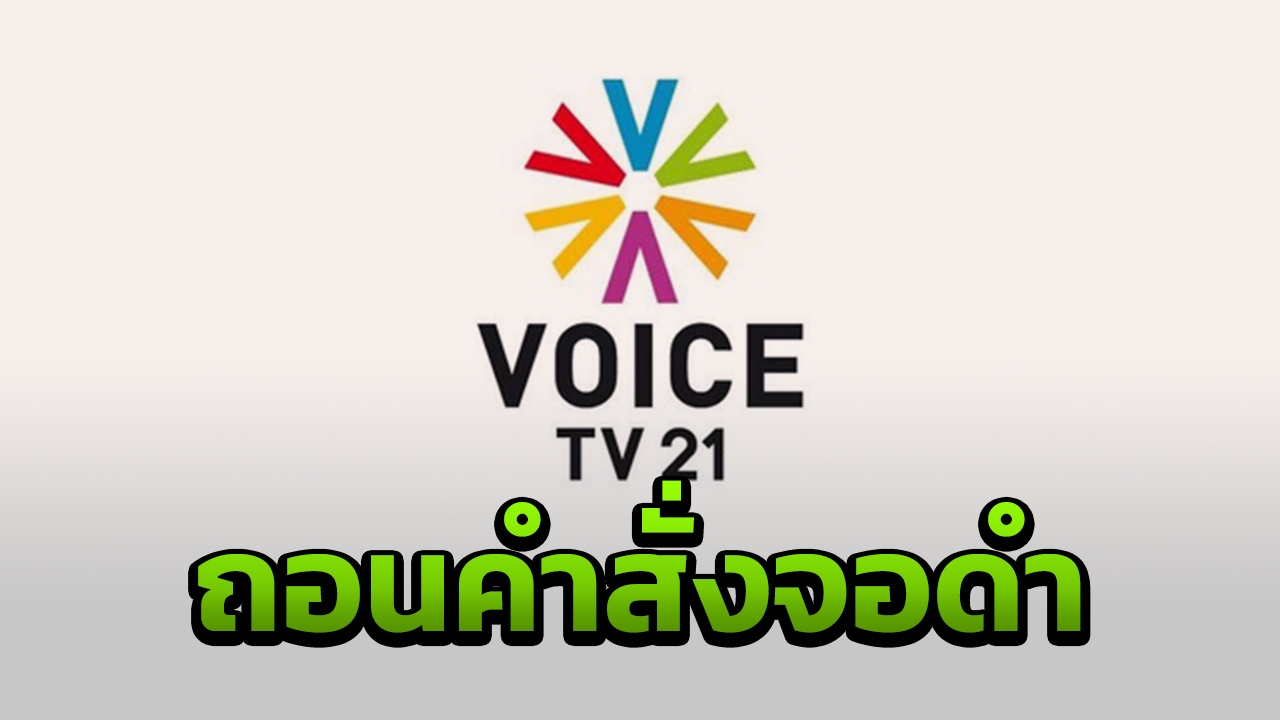 VOICE
TV 21

ถอนคำสั่งจอดำ